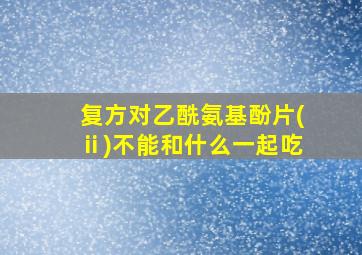 复方对乙酰氨基酚片(ⅱ)不能和什么一起吃